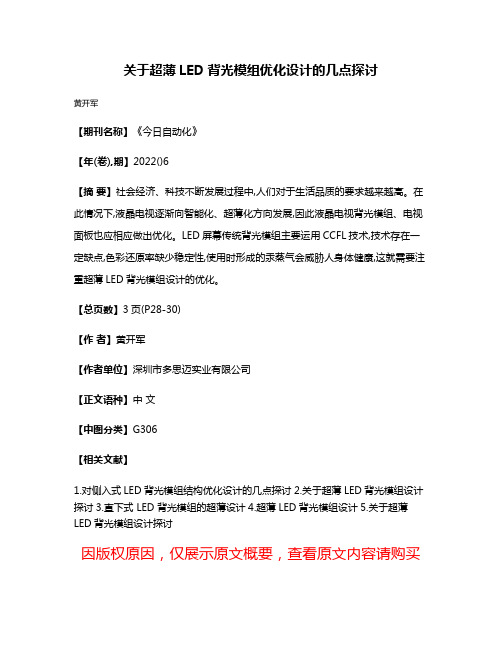 关于超薄 LED 背光模组优化设计的几点探讨

黄开军

【期刊名称】《今日自动化》

【年(卷),期】2022()6

【摘 要】社会经济、科技不断发展过程中,人们对于生活品质的要求越来越高。在此情况下,液晶电视逐渐向智能化、超薄化方向发展,因此液晶电视背光模组、电视面板也应相应做出优化。LED 屏幕传统背光模组主要运用 CCFL 技术,技术存在一定缺点,色彩还原率缺少稳定性,使用时形成的汞蒸气会威胁人身体健康,这就需要注重超薄 LED 背光模组设计的优化。

【总页数】3 页(P28-30)

【作 者】黄开军

【作者单位】深圳市多思迈实业有限公司

【正文语种】中 文

【中图分类】G306

【相关文献】

1.对侧入式 LED 背光模组结构优化设计的几点探讨 2.关于超薄 LED 背光模组设计探讨 3.直下式 LED 背光模组的超薄设计 4.超薄 LED 背光模组设计 5.关于超薄 LED 背光模组设计探讨

因版权原因，仅展示原文概要，查看原文内容请购买